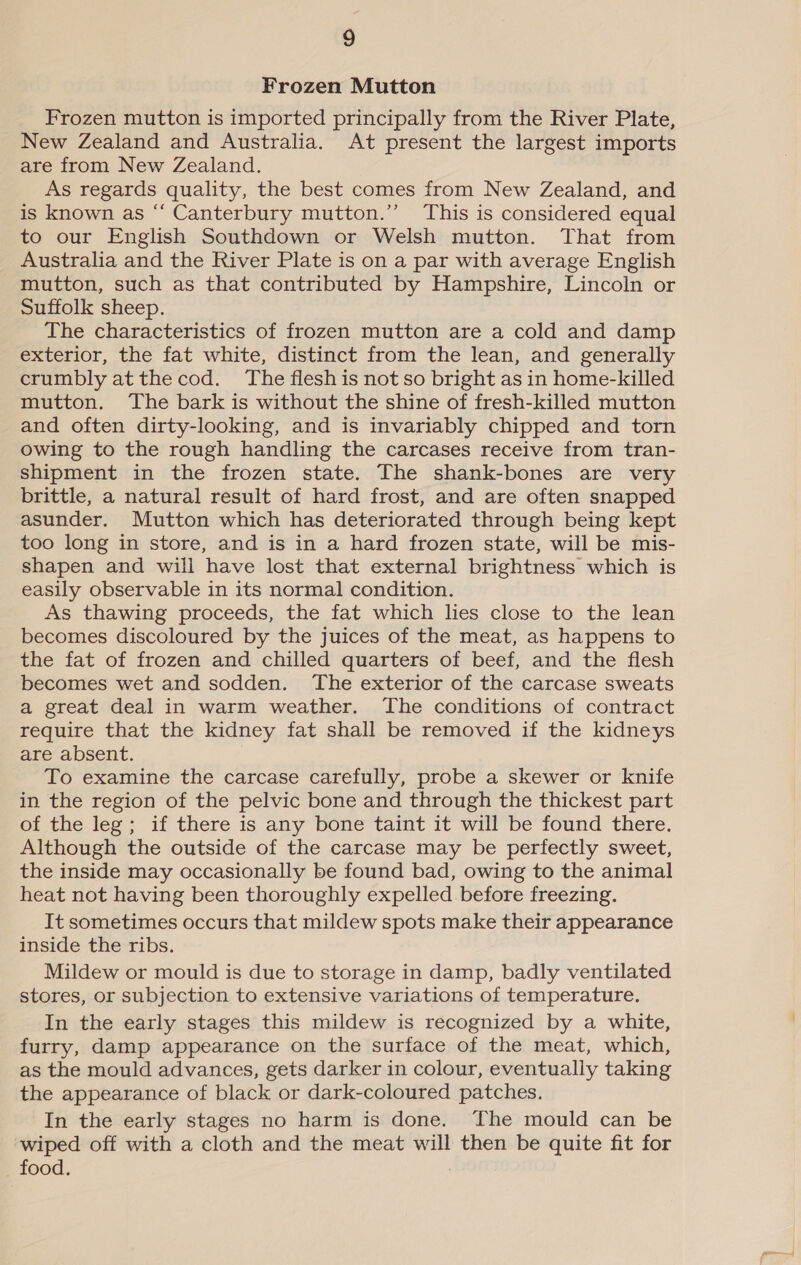 9

Frozen Mutton

Frozen mutton is imported principally from the River Plate, New Zealand and Australia. At present the largest imports are from New Zealand.

As regards quality, the best comes from New Zealand, and is known as "Canterbury mutton." This is considered equal to our English Southdown or Welsh mutton. That from Australia and the River Plate is on a par with average English mutton, such as that contributed by Hampshire, Lincoln or Suffolk sheep.

The characteristics of frozen mutton are a cold and damp exterior, the fat white, distinct from the lean, and generally crumbly at the cod. The flesh is not so bright as in home-killed mutton. The bark is without the shine of fresh-killed mutton and often dirty-looking, and is invariably chipped and torn owing to the rough handling the carcases receive from transhipment in the frozen state. The shank-bones are very brittle, a natural result of hard frost, and are often snapped asunder. Mutton which has deteriorated through being kept too long in store, and is in a hard frozen state, will be misshapen and will have lost that external brightness which is easily observable in its normal condition.

As thawing proceeds, the fat which lies close to the lean becomes discoloured by the juices of the meat, as happens to the fat of frozen and chilled quarters of beef, and the flesh becomes wet and sodden. The exterior of the carcase sweats a great deal in warm weather. The conditions of contract require that the kidney fat shall be removed if the kidneys are absent.

To examine the carcase carefully, probe a skewer or knife in the region of the pelvic bone and through the thickest part of the leg; if there is any bone taint it will be found there. Although the outside of the carcase may be perfectly sweet, the inside may occasionally be found bad, owing to the animal heat not having been thoroughly expelled before freezing.

It sometimes occurs that mildew spots make their appearance inside the ribs.

Mildew or mould is due to storage in damp, badly ventilated stores, or subjection to extensive variations of temperature.

In the early stages this mildew is recognized by a white, furry, damp appearance on the surface of the meat, which, as the mould advances, gets darker in colour, eventually taking the appearance of black or dark-coloured patches.

In the early stages no harm is done. The mould can be wiped off with a cloth and the meat will then be quite fit for food.